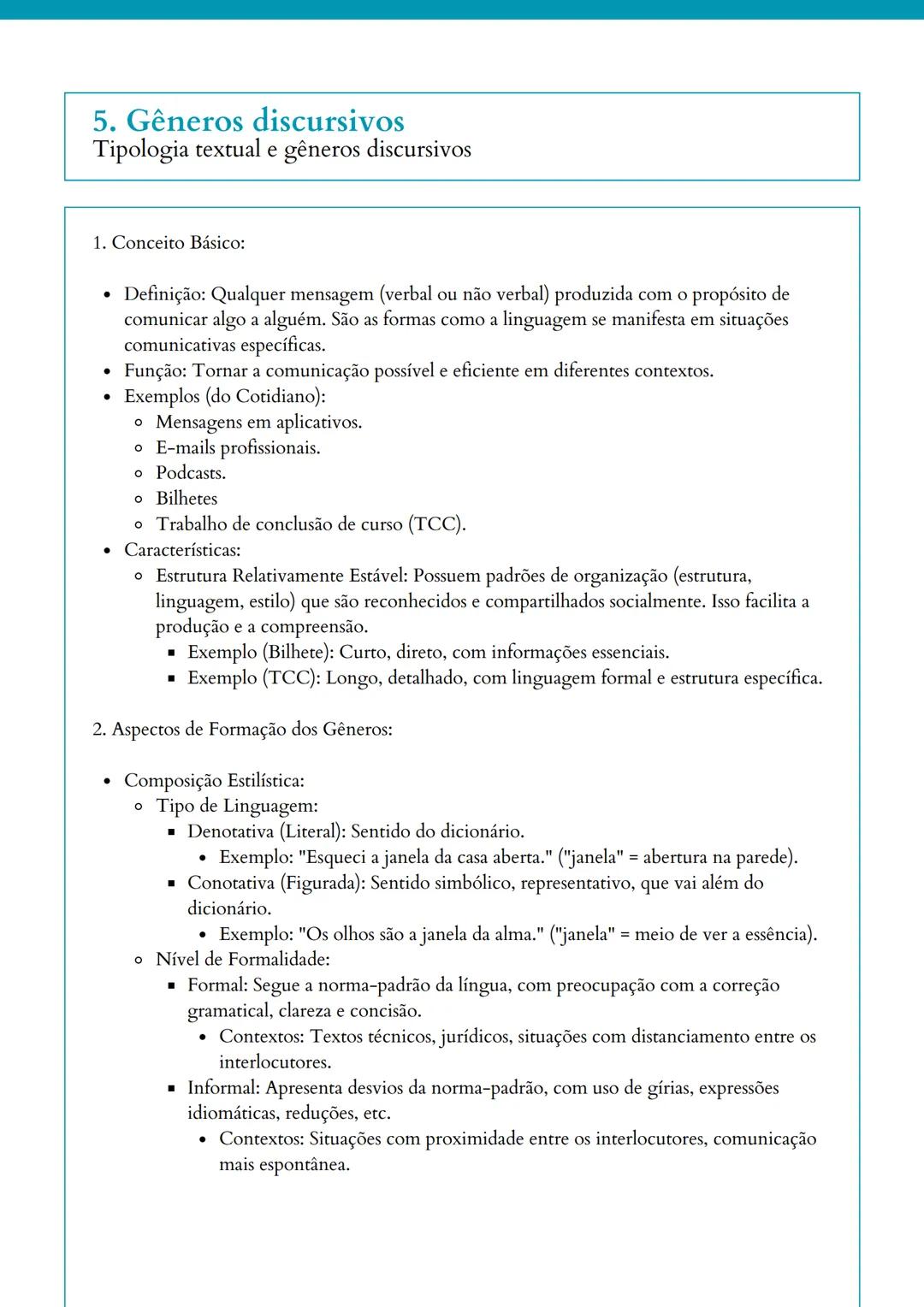 5. Gêneros discursivos
Tipologia textual e gêneros discursivos

1. Conceito Básico:

- Definição: Qualquer mensagem (verbal ou não verbal) produzida com o propósito de comunicar algo a alguém. São as formas como a linguagem se manifesta em situações comunicativas específicas.
- Função: Tornar a comunicação possível e eficiente em diferentes contextos.
- Exemplos (do Cotidiano):
  - Mensagens em aplicativos.
  - E-mails profissionais.
  - Podcasts.
  - Bilhetes
  - Trabalho de conclusão de curso (TCC).
- Características:
  - Estrutura Relativamente Estável: Possuem padrões de organização (estrutura, linguagem, estilo) que são reconhecidos e compartilhados socialmente. Isso facilita a produção e a compreensão.
    - Exemplo (Bilhete): Curto, direto, com informações essenciais.
    - Exemplo (TCC): Longo, detalhado, com linguagem formal e estrutura específica.

2. Aspectos de Formação dos Gêneros:

- Composição Estilística:
  - Tipo de Linguagem:
    - Denotativa (Literal): Sentido do dicionário.
      - Exemplo: "Esqueci a janela da casa aberta." ("janela" = abertura na parede).
    - Conotativa (Figurada): Sentido simbólico, representativo, que vai além do dicionário.
      - Exemplo: "Os olhos são a janela da alma." ("janela" = meio de ver a essência).
  - Nível de Formalidade:
    - Formal: Segue a norma-padrão da língua, com preocupação com a correção gramatical, clareza e concisão.
      - Contextos: Textos técnicos, jurídicos, situações com distanciamento entre os interlocutores.
    - Informal: Apresenta desvios da norma-padrão, com uso de gírias, expressões idiomáticas, reduções, etc.
      - Contextos: Situações com proximidade entre os interlocutores, comunicação mais espontânea.